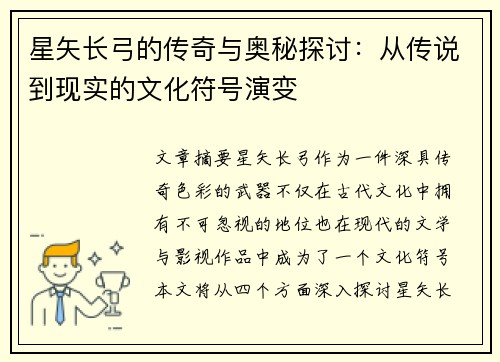 星矢长弓的传奇与奥秘探讨：从传说到现实的文化符号演变

文章摘要星矢长弓作为一件深具传奇色彩的武器不仅在古代文化中拥有不可忽视的地位也在现代的文学与影视作品中成为了一个文化符号本文将从四个方面深入探讨星矢长